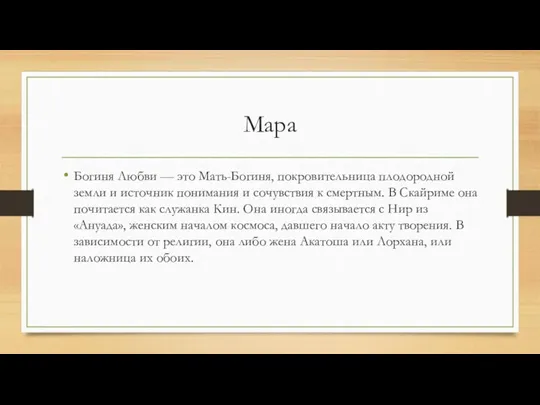 Мара

• Богиня Любви — это Мать-Богиня, покровительница плодородной земли и источник понимания и сочувствия к смертным. В Скайриме она почитается как служанка Кин. Она иногда связывается с Нир из «Ануада», женским началом космоса, давшего начало акту творения. В зависимости от религии, она либо жена Акатоша или Лорхана, или наложница их обоих.